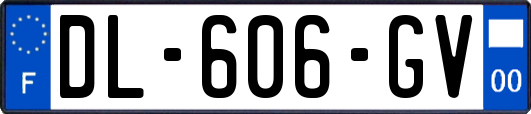 F

DL-606-GV

00